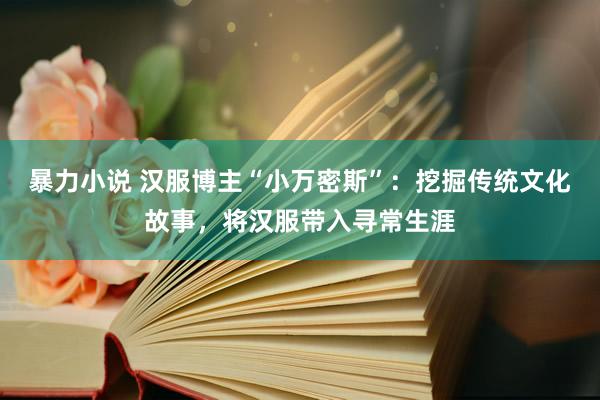 暴力小说 汉服博主“小万密斯”：挖掘传统文化故事，将汉服带入寻常生涯